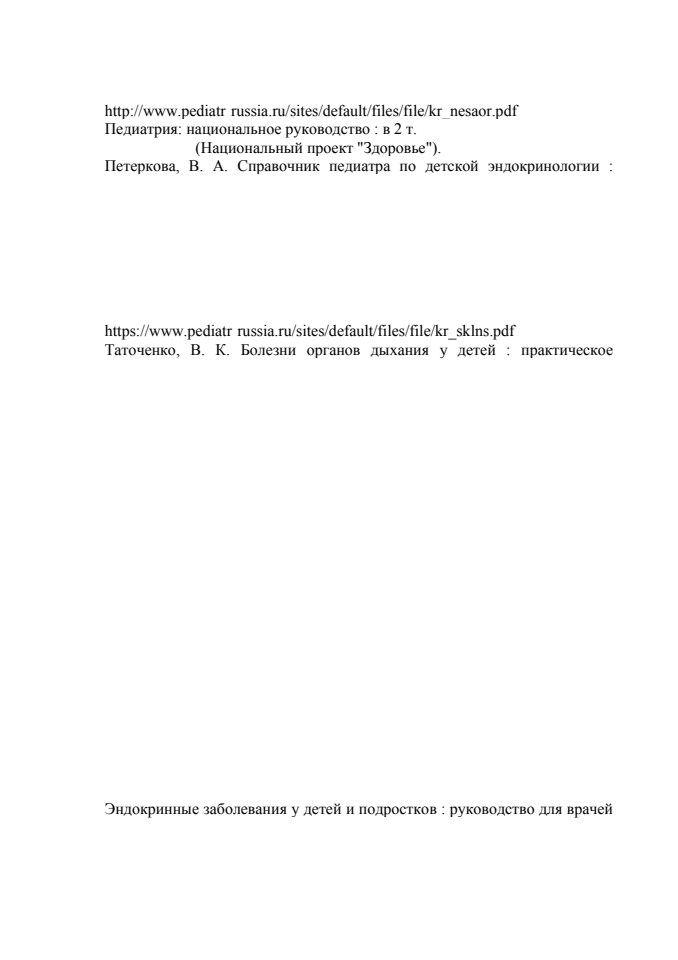 http://www.pediatr russia.ru/sites/default/files/file/kr_nesaor.pdf
Педиатрия: национальное руководство : в 2 т.
(Национальный проект "Здоровье").
Петеркова, В. А. Справочник педиатра по детской эндокринологии :

https://www.pediatr russia.ru/sites/default/files/file/kr_sklns.pdf
Таточенко, В. К. Болезни органов дыхания у детей : практическое

Эндокринные заболевания у детей и подростков : руководство для врачей